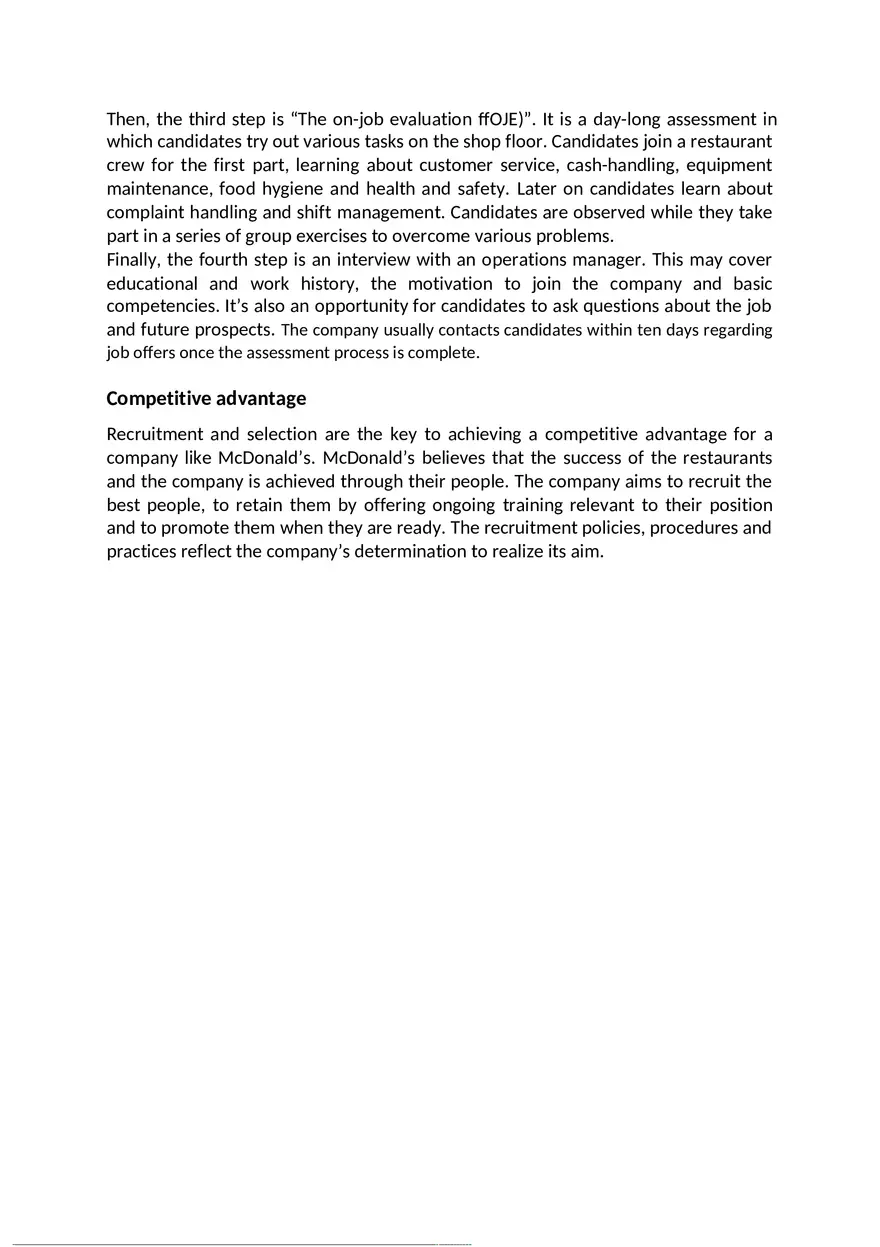 Then, the third step is “The on-job evaluation ffOJE)”. It is a day-long assessment in which candidates try out various tasks on the shop floor. Candidates join a restaurant crew for the first part, learning about customer service, cash-handling, equipment maintenance, food hygiene and health and safety. Later on candidates learn about complaint handling and shift management. Candidates are observed while they take part in a series of group exercises to overcome various problems.
Finally, the fourth step is an interview with an operations manager. This may cover educational and work history, the motivation to join the company and basic competencies. It’s also an opportunity for candidates to ask questions about the job and future prospects. The company usually contacts candidates within ten days regarding job offers once the assessment process is complete.

Competitive advantage

Recruitment and selection are the key to achieving a competitive advantage for a company like McDonald’s. McDonald’s believes that the success of the restaurants and the company is achieved through their people. The company aims to recruit the best people, to retain them by offering ongoing training relevant to their position and to promote them when they are ready. The recruitment policies, procedures and practices reflect the company’s determination to realize its aim.